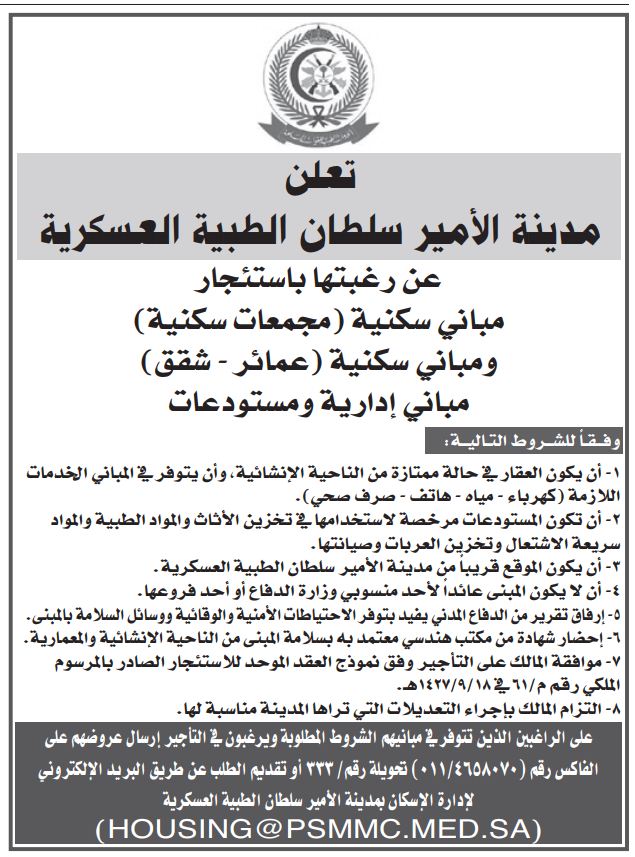 تعلن
مدينة الأمير سلطان الطبية العسكرية

عن رغبتها باستئجار
مباني سكنية (مجمعات سكنية)
ومباني سكنية (عمائر - شقق)
مباني إدارية ومستودعات

وفقاً للشروط التالية:

١- أن يكون العقار في حالة ممتازة من الناحية الإنشائية، وأن يتوفر في المباني الخدمات اللازمة (كهرباء - مياه - هاتف - صرف صحي).
٢- أن تكون المستودعات مرخصة لاستخدامها في تخزين الأثاث والمواد الطبية والمواد سريعة الاشتعال وتخزين العربات وصيانتها.
٣- أن يكون الموقع قريباً من مدينة الأمير سلطان الطبية العسكرية.
٤- أن لا يكون المبنى عائداً لأحد منسوبي وزارة الدفاع أو أحد فروعها.
٥- إرفاق تقرير من الدفاع المدني يفيد بتوفر الاحتياطات الأمنية والوقائية ووسائل السلامة بالمبنى.
٦- إحضار شهادة من مكتب هندسي معتمد به بسلامة المبنى من الناحية الإنشائية والمعمارية.
٧- موافقة المالك على التأجير وفق نموذج العقد الموحد للاستئجار الصادر بالمرسوم الملكي رقم م/٦١ في ١٤٢٧/٩/١٨هـ.
٨- التزام المالك بإجراء التعديلات التي تراها المدينة مناسبة لها.

على الراغبين الذين تتوفر في مبانيهم الشروط المطلوبة ويرغبون في التأجير إرسال عروضهم على الفاكس رقم (٠١١/٤٦٥٨٠٧٠) تحويلة رقم/ ٣٣٣ أو تقديم الطلب عن طريق البريد الإلكتروني لإدارة الإسكان بمدينة الأمير سلطان الطبية العسكرية
(HOUSING@PSMMC.MED.SA)